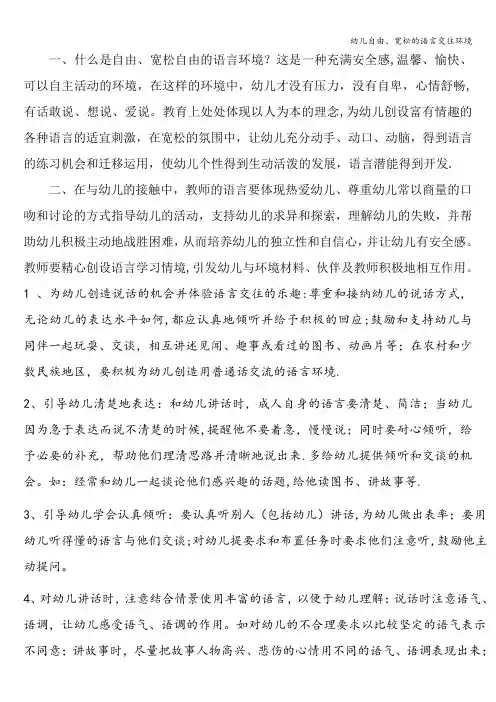 幼儿自由、宽松的语言交往环境

一、什么是自由、宽松自由的语言环境？这是一种充满安全感,温馨、愉快、可以自主活动的环境，在这样的环境中，幼儿才没有压力，没有自卑，心情舒畅，有话敢说、想说、爱说。教育上处处体现以人为本的理念,为幼儿创设富有情趣的各种语言的适宜刺激，在宽松的氛围中，让幼儿充分动手、动口、动脑，得到语言的练习机会和迁移运用，使幼儿个性得到生动活泼的发展，语言潜能得到开发.

二、在与幼儿的接触中，教师的语言要体现热爱幼儿、尊重幼儿常以商量的口吻和讨论的方式指导幼儿的活动，支持幼儿的求异和探索，理解幼儿的失败，并帮助幼儿积极主动地战胜困难,从而培养幼儿的独立性和自信心，并让幼儿有安全感。教师要精心创设语言学习情境,引发幼儿与环境材料、伙伴及教师积极地相互作用。

1 、为幼儿创造说话的机会并体验语言交往的乐趣:尊重和接纳幼儿的说话方式，无论幼儿的表达水平如何，都应认真地倾听并给予积极的回应;鼓励和支持幼儿与同伴一起玩耍、交谈，相互讲述见闻、趣事或看过的图书、动画片等；在农村和少数民族地区，要积极为幼儿创造用普通话交流的语言环境.

2、引导幼儿清楚地表达：和幼儿讲话时，成人自身的语言要清楚、简洁；当幼儿因为急于表达而说不清楚的时候，提醒他不要着急，慢慢说；同时要耐心倾听，给予必要的补充，帮助他们理清思路并清晰地说出来.多给幼儿提供倾听和交谈的机会。如：经常和幼儿一起谈论他们感兴趣的话题,给他读图书、讲故事等.

3、引导幼儿学会认真倾听：要认真听别人（包括幼儿）讲话，为幼儿做出表率；要用幼儿听得懂的语言与他们交谈;对幼儿提要求和布置任务时要求他们注意听，鼓励他主动提问。

4、对幼儿讲话时，注意结合情景使用丰富的语言，以便于幼儿理解：说话时注意语气、语调，让幼儿感受语气、语调的作用。如对幼儿的不合理要求以比较坚定的语气表示不同意；讲故事时，尽量把故事人物高兴、悲伤的心情用不同的语气、语调表现出来；